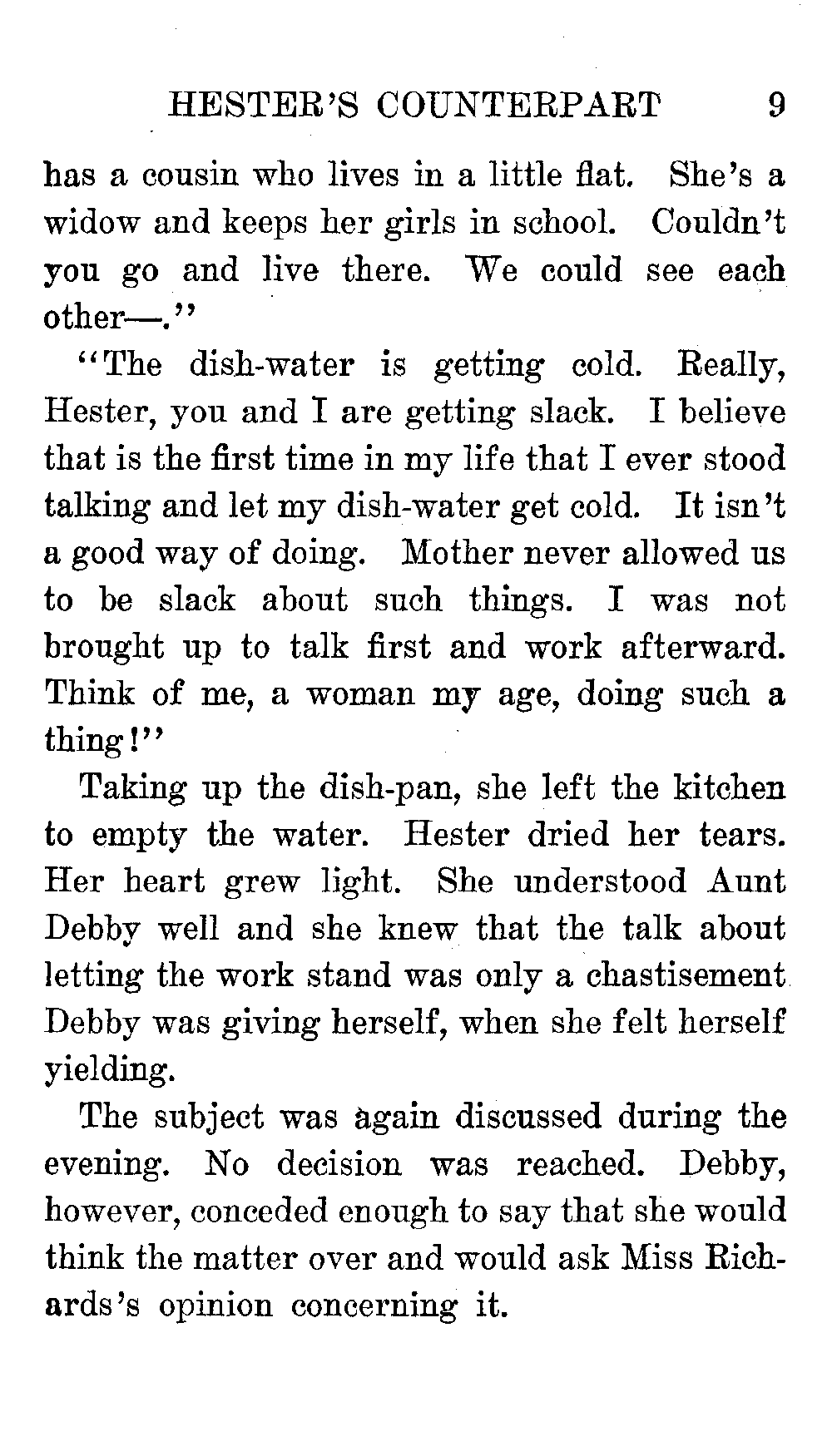 HESTER'S COUNTERPART 9

has a cousin who lives in a little flat. She's a widow and keeps her girls in school. Couldn't you go and live there. We could see each other—."

"The dish-water is getting cold. Really, Hester, you and I are getting slack. I believe that is the first time in my life that I ever stood talking and let my dish-water get cold. It isn't a good way of doing. Mother never allowed us to be slack about such things. I was not brought up to talk first and work afterward. Think of me, a woman my age, doing such a thing!"

Taking up the dish-pan, she left the kitchen to empty the water. Hester dried her tears. Her heart grew light. She understood Aunt Debby well and she knew that the talk about letting the work stand was only a chastisement Debby was giving herself, when she felt herself yielding.

The subject was again discussed during the evening. No decision was reached. Debby, however, conceded enough to say that she would think the matter over and would ask Miss Richards's opinion concerning it.